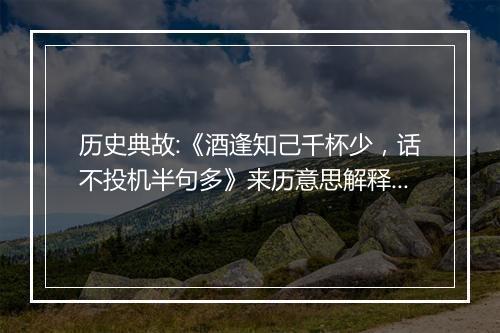 历史典故:《酒逢知己千杯少，话不投机半句多》来历意思解释...